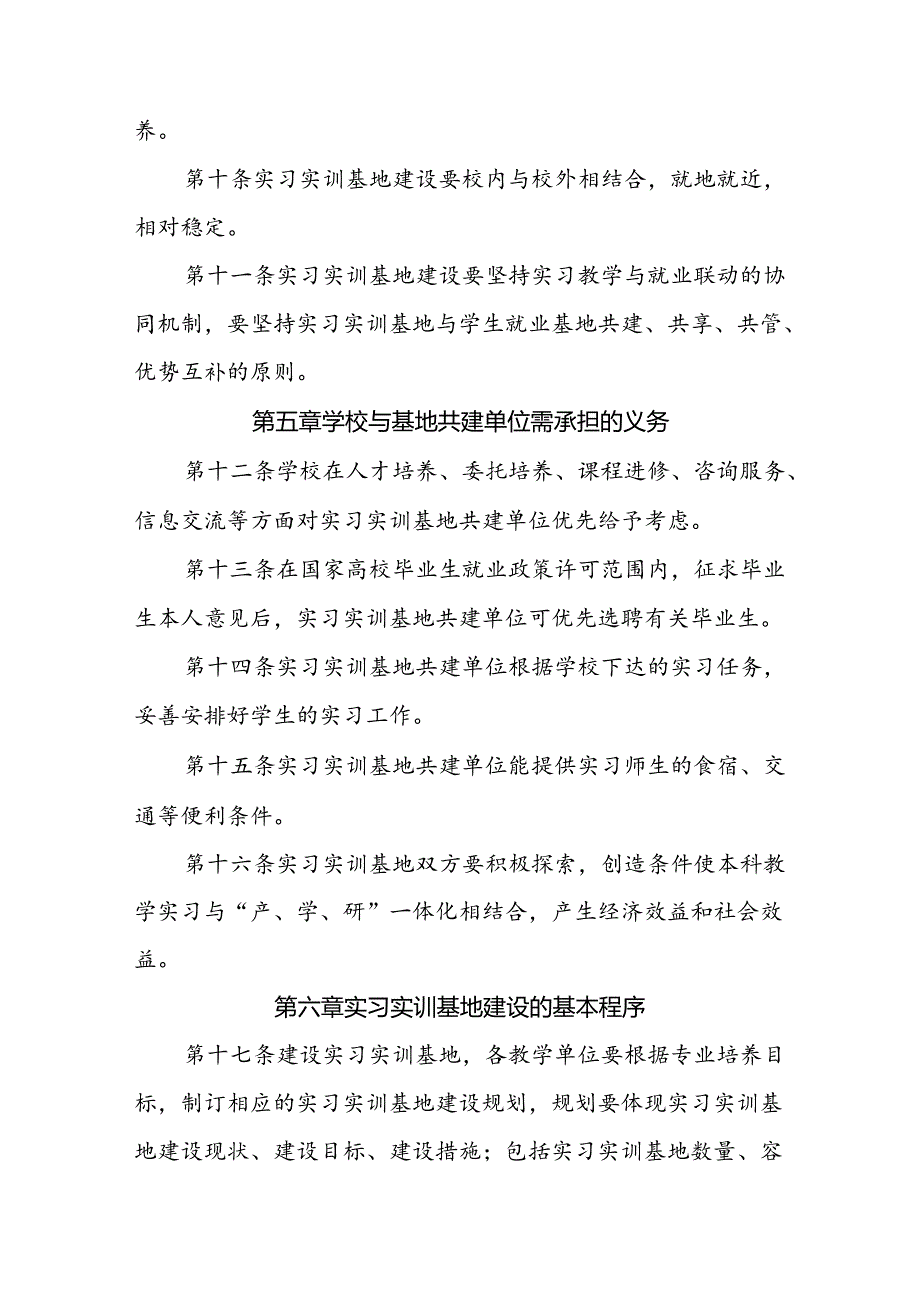 养。

第十条实习实训基地建设要校内与校外相结合，就地就近，相对稳定。

第十一条实习实训基地建设要坚持实习教学与就业联动的协同机制，要坚持实习实训基地与学生就业基地共建、共享、共管、优势互补的原则。

第五章学校与基地共建单位需承担的义务

第十二条学校在人才培养、委托培养、课程进修、咨询服务、信息交流等方面对实习实训基地共建单位优先给予考虑。

第十三条在国家高校毕业生就业政策许可范围内，征求毕业生本人意见后，实习实训基地共建单位可优先选聘有关毕业生。

第十四条实习实训基地共建单位根据学校下达的实习任务，妥善安排好学生的实习工作。

第十五条实习实训基地共建单位能提供实习师生的食宿、交通等便利条件。

第十六条实习实训基地双方要积极探索，创造条件使本科教学实习与“产、学、研”一体化相结合，产生经济效益和社会效益。

第六章实习实训基地建设的基本程序

第十七条建设实习实训基地，各教学单位要根据专业培养目标，制订相应的实习实训基地建设规划，规划要体现实习实训基地建设现状、建设目标、建设措施；包括实习实训基地数量、容